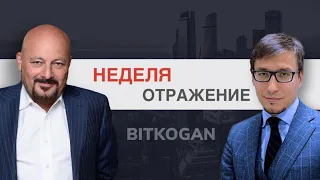 НЕДЕЛЯ
ОТРАЖЕНИЕ
BITKOGAN